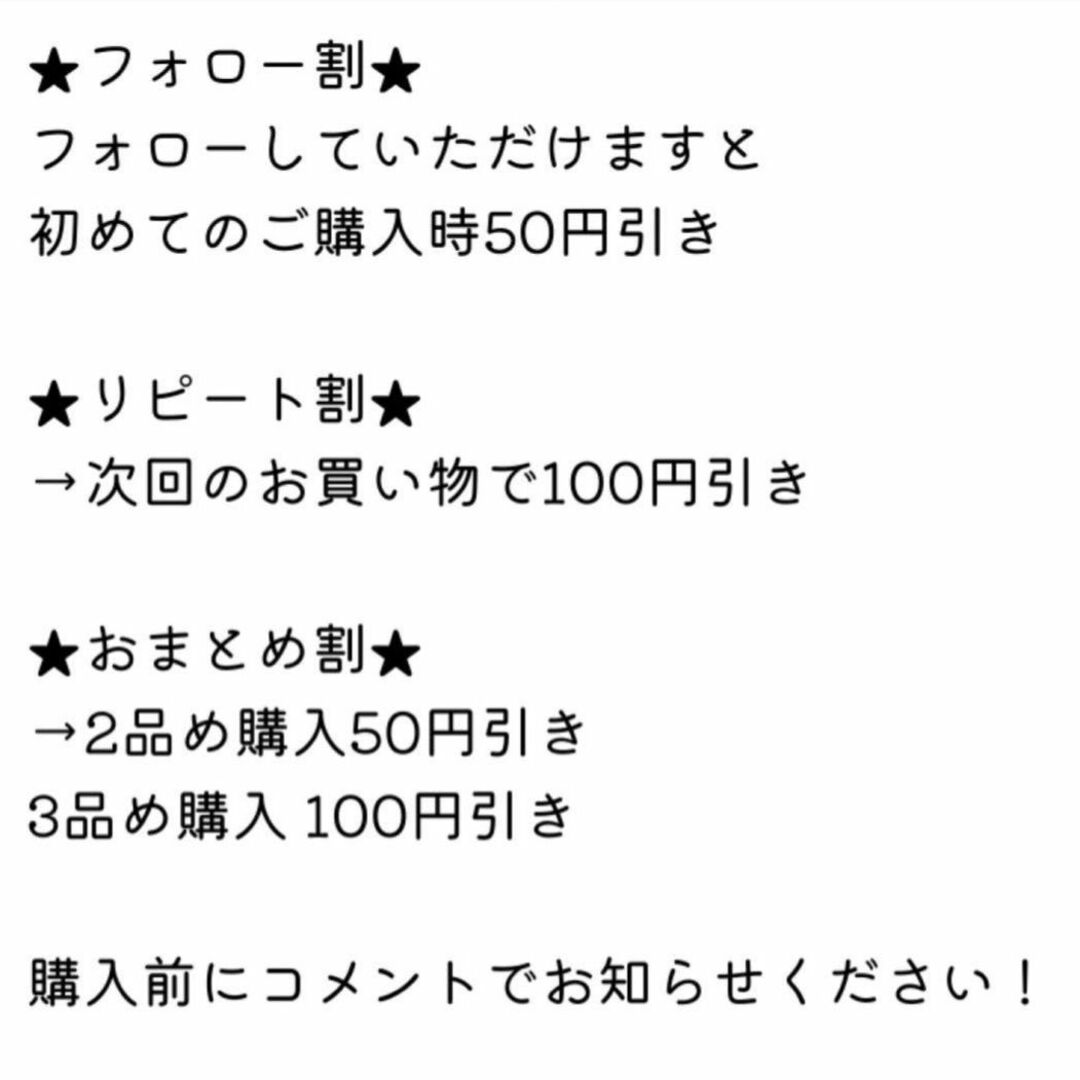 ★フォロー割★
フォローしていただけますと
初めてのご購入時50円引き

★リピート割★
→次回のお買い物で100円引き

★おまとめ割★
→2品め購入50円引き
3品め購入 100円引き

購入前にコメントでお知らせください！